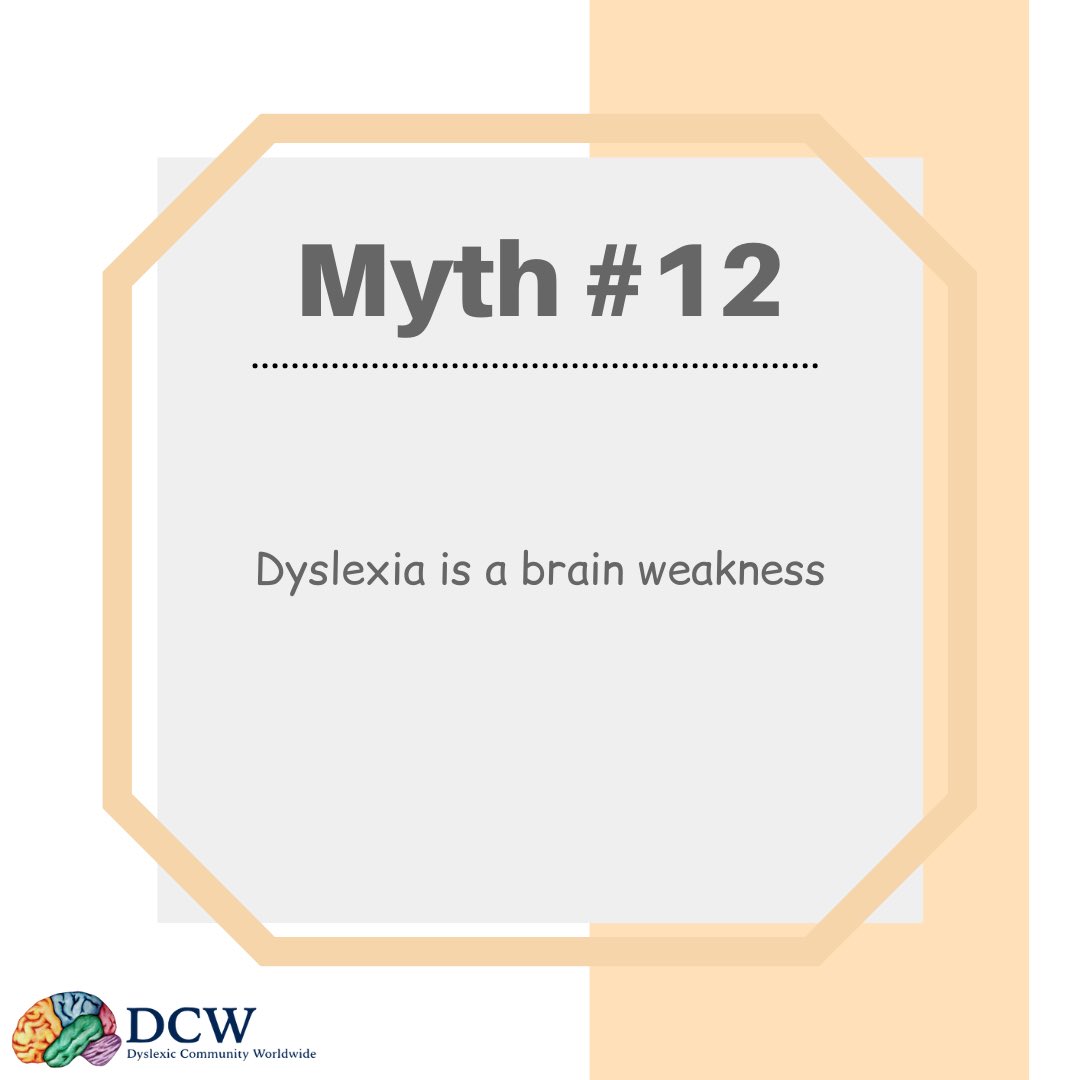 Myth #12

Dyslexia is a brain weakness

DCW
Dyslexic Community Worldwide